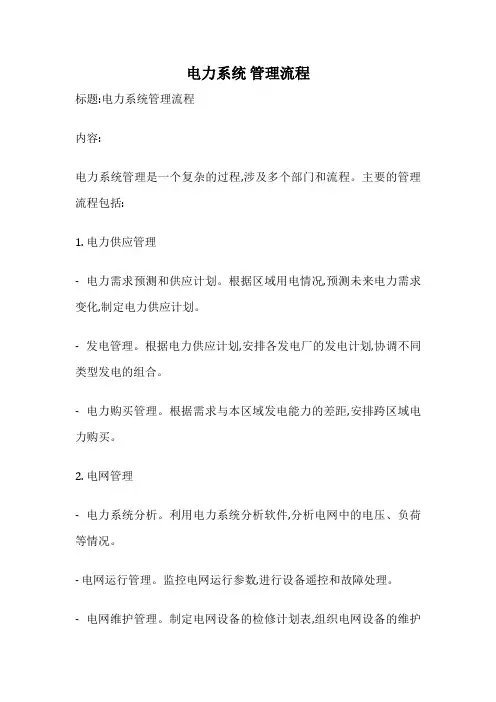 电力系统 管理流程

标题:电力系统管理流程

内容:

电力系统管理是一个复杂的过程,涉及多个部门和流程。主要的管理流程包括:

1. 电力供应管理

- 电力需求预测和供应计划。根据区域用电情况,预测未来电力需求变化,制定电力供应计划。

- 发电管理。根据电力供应计划,安排各发电厂的发电计划,协调不同类型发电的组合。

- 电力购买管理。根据需求与本区域发电能力的差距,安排跨区域电力购买。

2. 电网管理

- 电力系统分析。利用电力系统分析软件,分析电网中的电压、负荷等情况。

- 电网运行管理。监控电网运行参数,进行设备遥控和故障处理。

- 电网维护管理。制定电网设备的检修计划表,组织电网设备的维护